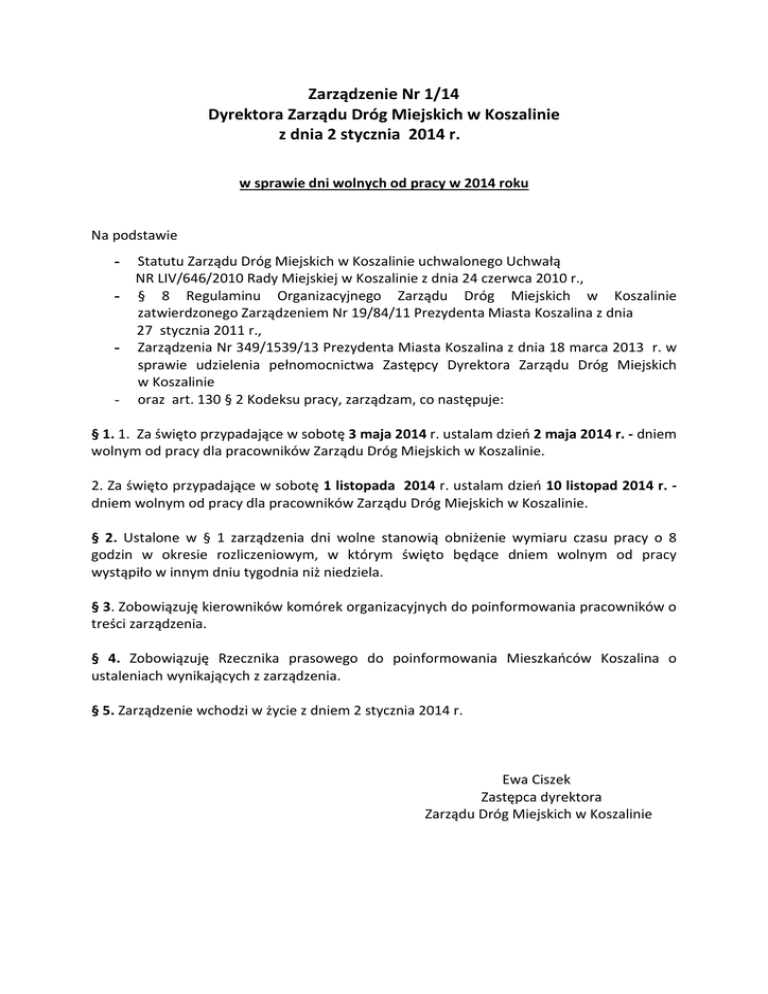 Zarządzenie Nr 1/14
Dyrektora Zarządu Dróg Miejskich w Koszalinie
z dnia 2 stycznia 2014 r.

w sprawie dni wolnych od pracy w 2014 roku

Na podstawie

- Statutu Zarządu Dróg Miejskich w Koszalinie uchwalonego Uchwałą NR LIV/646/2010 Rady Miejskiej w Koszalinie z dnia 24 czerwca 2010 r.,
- § 8 Regulaminu Organizacyjnego Zarządu Dróg Miejskich w Koszalinie zatwierdzonego Zarządzeniem Nr 19/84/11 Prezydenta Miasta Koszalina z dnia 27 stycznia 2011 r.,
- Zarządzenia Nr 349/1539/13 Prezydenta Miasta Koszalina z dnia 18 marca 2013 r. w sprawie udzielenia pełnomocnictwa Zastępcy Dyrektora Zarządu Dróg Miejskich w Koszalinie
- oraz art. 130 § 2 Kodeksu pracy, zarządzam, co następuje:

§ 1. 1. Za święto przypadające w sobotę 3 maja 2014 r. ustalam dzień 2 maja 2014 r. - dniem wolnym od pracy dla pracowników Zarządu Dróg Miejskich w Koszalinie.

2. Za święto przypadające w sobotę 1 listopada 2014 r. ustalam dzień 10 listopad 2014 r. - dniem wolnym od pracy dla pracowników Zarządu Dróg Miejskich w Koszalinie.

§ 2. Ustalone w § 1 zarządzenia dni wolne stanowią obniżenie wymiaru czasu pracy o 8 godzin w okresie rozliczeniowym, w którym święto będące dniem wolnym od pracy wystąpiło w innym dniu tygodnia niż niedziela.

§ 3. Zobowiązuję kierowników komórek organizacyjnych do poinformowania pracowników o treści zarządzenia.

§ 4. Zobowiązuję Rzecznika prasowego do poinformowania Mieszkańców Koszalina o ustaleniach wynikających z zarządzenia.

§ 5. Zarządzenie wchodzi w życie z dniem 2 stycznia 2014 r.

Ewa Ciszek
Zastępca dyrektora
Zarządu Dróg Miejskich w Koszalinie